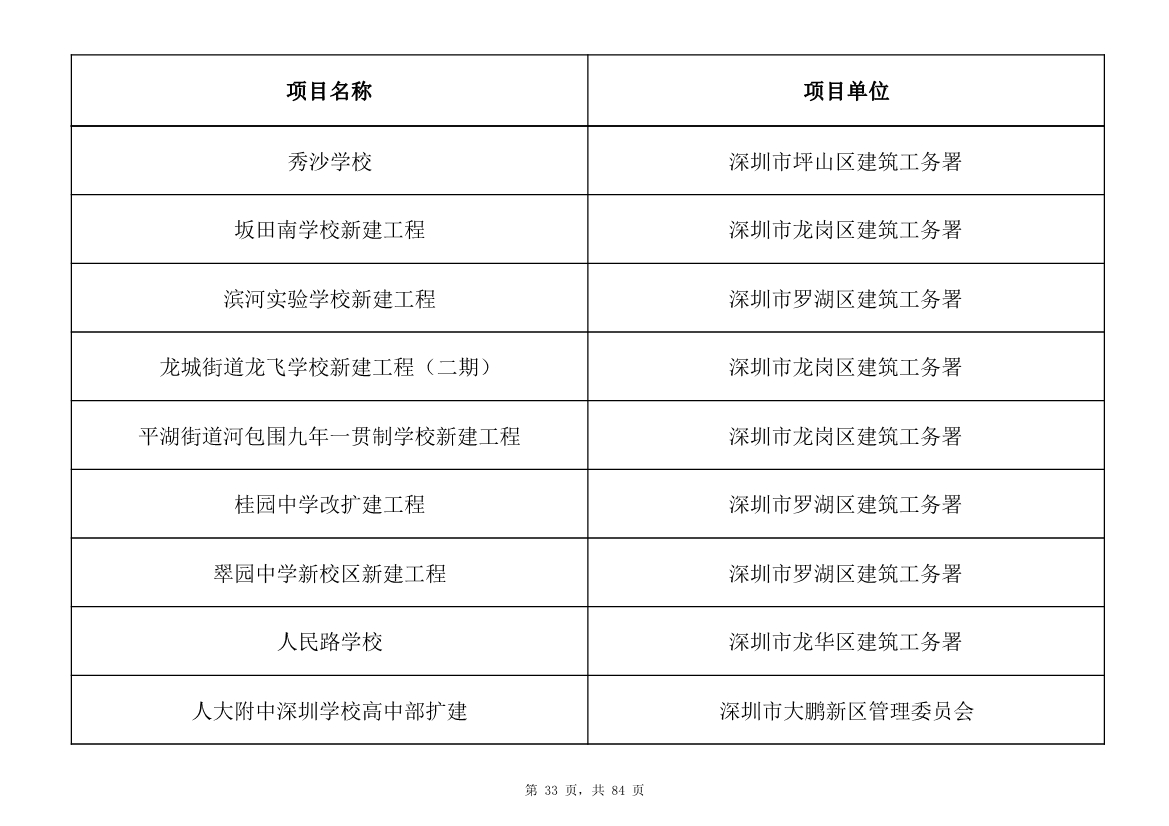 | 项目名称 | 项目单位 |
|---|---|
| 秀沙学校 | 深圳市坪山区建筑工务署 |
| 坂田南学校新建工程 | 深圳市龙岗区建筑工务署 |
| 滨河实验学校新建工程 | 深圳市罗湖区建筑工务署 |
| 龙城街道龙飞学校新建工程（二期） | 深圳市龙岗区建筑工务署 |
| 平湖街道河包围九年一贯制学校新建工程 | 深圳市龙岗区建筑工务署 |
| 桂园中学改扩建工程 | 深圳市罗湖区建筑工务署 |
| 翠园中学新校区新建工程 | 深圳市罗湖区建筑工务署 |
| 人民路学校 | 深圳市龙华区建筑工务署 |
| 人大附中深圳学校高中部扩建 | 深圳市大鹏新区管理委员会 |

第 33 页，共 84 页